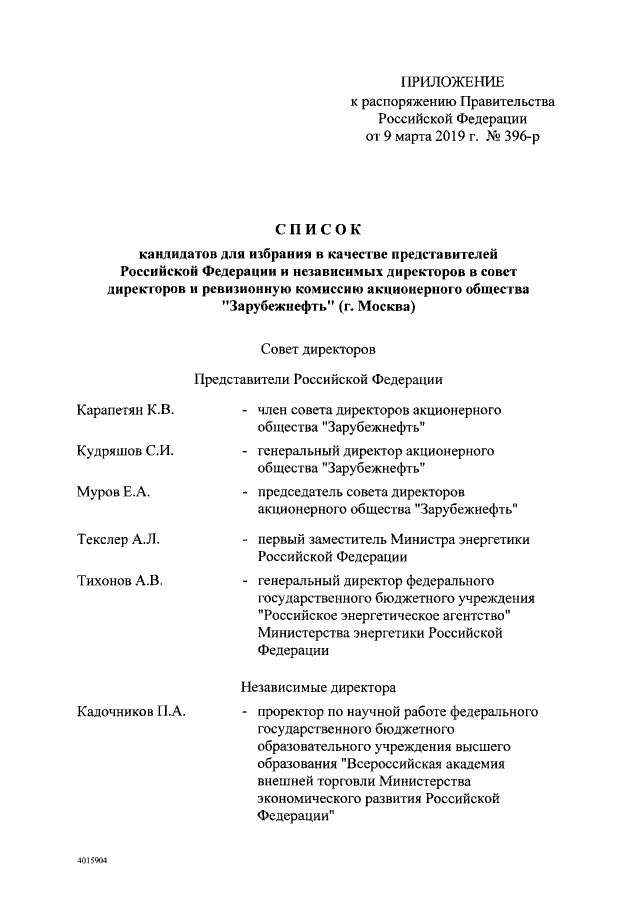 ПРИЛОЖЕНИЕ
к распоряжению Правительства
Российской Федерации
от 9 марта 2019 г. № 396-р

СПИСОК

кандидатов для избрания в качестве представителей Российской Федерации и независимых директоров в совет директоров и ревизионную комиссию акционерного общества "Зарубежнефть" (г. Москва)

Совет директоров

Представители Российской Федерации

Карапетян К.В. - член совета директоров акционерного общества "Зарубежнефть"

Кудряшов С.И. - генеральный директор акционерного общества "Зарубежнефть"

Муров Е.А. - председатель совета директоров акционерного общества "Зарубежнефть"

Текслер А.Л. - первый заместитель Министра энергетики Российской Федерации

Тихонов А.В. - генеральный директор федерального государственного бюджетного учреждения "Российское энергетическое агентство" Министерства энергетики Российской Федерации

Независимые директора

Кадочников П.А. - проректор по научной работе федерального государственного бюджетного образовательного учреждения высшего образования "Всероссийская академия внешней торговли Министерства экономического развития Российской Федерации"

4015904